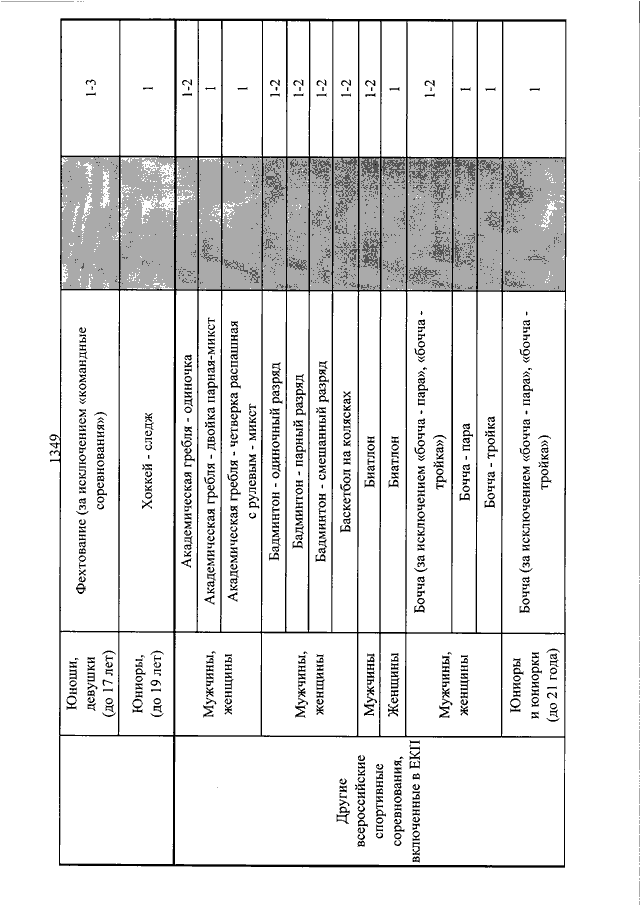 1349

| | | | | |
|---|---|---|---|---|
| | Юноши, девушки (до 17 лет) | Фехтование (за исключением «командные соревнования») | | 1-3 |
| | Юниоры, (до 19 лет) | Хоккей - следж | | 1 |
| Другие всероссийские спортивные соревнования, включенные в ЕКП | Мужчины, женщины | Академическая гребля - одиночка | | 1-2 |
| | | Академическая гребля - двойка парная-микст | | 1 |
| | | Академическая гребля - четверка распашная с рулевым - микст | | 1 |
| | Мужчины, женщины | Бадминтон - одиночный разряд | | 1-2 |
| | | Бадминтон - парный разряд | | 1-2 |
| | | Бадминтон - смешанный разряд | | 1-2 |
| | | Баскетбол на колясках | | 1-2 |
| | Мужчины | Биатлон | | 1-2 |
| | Женщины | Биатлон | | 1 |
| | Мужчины, женщины | Бочча (за исключением «бочча - пара», «бочча - тройка») | | 1-2 |
| | | Бочча - пара | | 1 |
| | | Бочча - тройка | | 1 |
| | Юниоры и юниорки (до 21 года) | Бочча (за исключением «бочча - пара», «бочча - тройка») | | 1 |